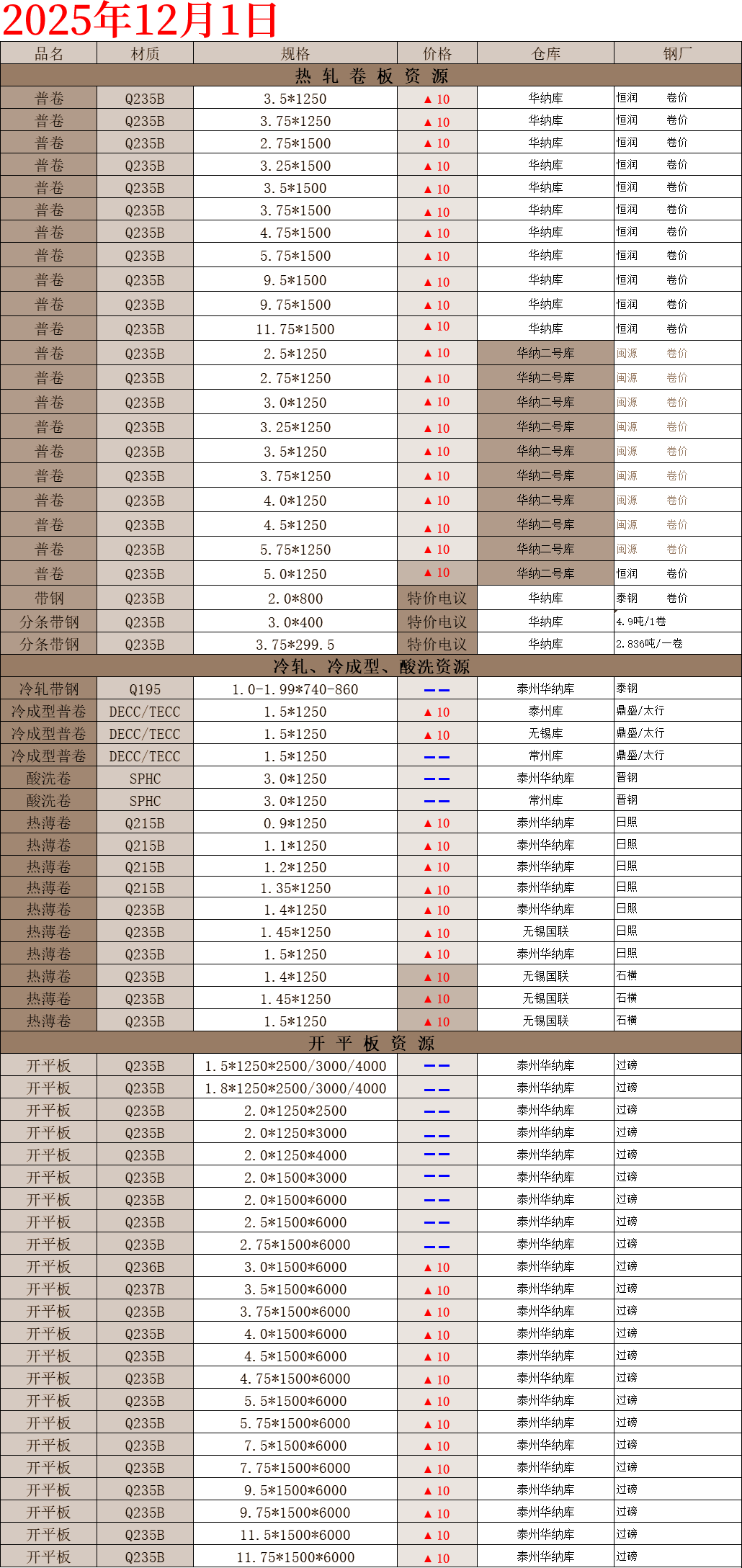 2025年12月1日

| 品名 | 材质 | 规格 | 价格 | 仓库 | 钢厂 |
|---|---|---|---|---|---|
| 热 轧 卷 板 资 源 | | | | | |
| 普卷 | Q235B | 3.5*1250 | ▲10 | 华纳库 | 恒润 卷价 |
| 普卷 | Q235B | 3.75*1250 | ▲10 | 华纳库 | 恒润 卷价 |
| 普卷 | Q235B | 2.75*1500 | ▲10 | 华纳库 | 恒润 卷价 |
| 普卷 | Q235B | 3.25*1500 | ▲10 | 华纳库 | 恒润 卷价 |
| 普卷 | Q235B | 3.5*1500 | ▲10 | 华纳库 | 恒润 卷价 |
| 普卷 | Q235B | 3.75*1500 | ▲10 | 华纳库 | 恒润 卷价 |
| 普卷 | Q235B | 4.75*1500 | ▲10 | 华纳库 | 恒润 卷价 |
| 普卷 | Q235B | 5.75*1500 | ▲10 | 华纳库 | 恒润 卷价 |
| 普卷 | Q235B | 9.5*1500 | ▲10 | 华纳库 | 恒润 卷价 |
| 普卷 | Q235B | 9.75*1500 | ▲10 | 华纳库 | 恒润 卷价 |
| 普卷 | Q235B | 11.75*1500 | ▲10 | 华纳库 | 恒润 卷价 |
| 普卷 | Q235B | 2.5*1250 | ▲10 | 华纳二号库 | 闽源 卷价 |
| 普卷 | Q235B | 2.75*1250 | ▲10 | 华纳二号库 | 闽源 卷价 |
| 普卷 | Q235B | 3.0*1250 | ▲10 | 华纳二号库 | 闽源 卷价 |
| 普卷 | Q235B | 3.25*1250 | ▲10 | 华纳二号库 | 闽源 卷价 |
| 普卷 | Q235B | 3.5*1250 | ▲10 | 华纳二号库 | 闽源 卷价 |
| 普卷 | Q235B | 3.75*1250 | ▲10 | 华纳二号库 | 闽源 卷价 |
| 普卷 | Q235B | 4.0*1250 | ▲10 | 华纳二号库 | 闽源 卷价 |
| 普卷 | Q235B | 4.5*1250 | ▲10 | 华纳二号库 | 闽源 卷价 |
| 普卷 | Q235B | 5.75*1250 | ▲10 | 华纳二号库 | 闽源 卷价 |
| 普卷 | Q235B | 5.0*1250 | ▲10 | 华纳二号库 | 恒润 卷价 |
| 带钢 | Q235B | 2.0*800 | 特价电议 | 华纳库 | 泰钢 卷价 |
| 分条带钢 | Q235B | 3.0*400 | 特价电议 | 华纳库 | 4.9吨/1卷 |
| 分条带钢 | Q235B | 3.75*299.5 | 特价电议 | 华纳库 | 2.836吨/一卷 |
| 冷轧、冷成型、酸洗资源 | | | | | |
| 冷轧带钢 | Q195 | 1.0-1.99*740-860 | —— | 泰州华纳库 | 泰钢 |
| 冷成型普卷 | DECC/TECC | 1.5*1250 | ▲10 | 泰州库 | 鼎盛/太行 |
| 冷成型普卷 | DECC/TECC | 1.5*1250 | ▲10 | 无锡库 | 鼎盛/太行 |
| 冷成型普卷 | DECC/TECC | 1.5*1250 | —— | 常州库 | 鼎盛/太行 |
| 酸洗卷 | SPHC | 3.0*1250 | —— | 泰州华纳库 | 晋钢 |
| 酸洗卷 | SPHC | 3.0*1250 | —— | 常州库 | 晋钢 |
| 热薄卷 | Q215B | 0.9*1250 | ▲10 | 泰州华纳库 | 日照 |
| 热薄卷 | Q215B | 1.1*1250 | ▲10 | 泰州华纳库 | 日照 |
| 热薄卷 | Q215B | 1.2*1250 | ▲10 | 泰州华纳库 | 日照 |
| 热薄卷 | Q215B | 1.35*1250 | ▲10 | 泰州华纳库 | 日照 |
| 热薄卷 | Q235B | 1.4*1250 | ▲10 | 泰州华纳库 | 日照 |
| 热薄卷 | Q235B | 1.45*1250 | ▲10 | 无锡国联 | 日照 |
| 热薄卷 | Q235B | 1.5*1250 | ▲10 | 泰州华纳库 | 日照 |
| 热薄卷 | Q235B | 1.4*1250 | ▲10 | 无锡国联 | 石横 |
| 热薄卷 | Q235B | 1.45*1250 | ▲10 | 无锡国联 | 石横 |
| 热薄卷 | Q235B | 1.5*1250 | ▲10 | 无锡国联 | 石横 |
| 开 平 板 资 源 | | | | | |
| 开平板 | Q235B | 1.5*1250*2500/3000/4000 | —— | 泰州华纳库 | 过磅 |
| 开平板 | Q235B | 1.8*1250*2500/3000/4000 | —— | 泰州华纳库 | 过磅 |
| 开平板 | Q235B | 2.0*1250*2500 | —— | 泰州华纳库 | 过磅 |
| 开平板 | Q235B | 2.0*1250*3000 | —— | 泰州华纳库 | 过磅 |
| 开平板 | Q235B | 2.0*1250*4000 | —— | 泰州华纳库 | 过磅 |
| 开平板 | Q235B | 2.0*1500*3000 | —— | 泰州华纳库 | 过磅 |
| 开平板 | Q235B | 2.0*1500*6000 | —— | 泰州华纳库 | 过磅 |
| 开平板 | Q235B | 2.5*1500*6000 | —— | 泰州华纳库 | 过磅 |
| 开平板 | Q235B | 2.75*1500*6000 | —— | 泰州华纳库 | 过磅 |
| 开平板 | Q236B | 3.0*1500*6000 | ▲10 | 泰州华纳库 | 过磅 |
| 开平板 | Q237B | 3.5*1500*6000 | ▲10 | 泰州华纳库 | 过磅 |
| 开平板 | Q235B | 3.75*1500*6000 | ▲10 | 泰州华纳库 | 过磅 |
| 开平板 | Q235B | 4.0*1500*6000 | ▲10 | 泰州华纳库 | 过磅 |
| 开平板 | Q235B | 4.5*1500*6000 | ▲10 | 泰州华纳库 | 过磅 |
| 开平板 | Q235B | 4.75*1500*6000 | ▲10 | 泰州华纳库 | 过磅 |
| 开平板 | Q235B | 5.5*1500*6000 | ▲10 | 泰州华纳库 | 过磅 |
| 开平板 | Q235B | 5.75*1500*6000 | ▲10 | 泰州华纳库 | 过磅 |
| 开平板 | Q235B | 7.5*1500*6000 | ▲10 | 泰州华纳库 | 过磅 |
| 开平板 | Q235B | 7.75*1500*6000 | ▲10 | 泰州华纳库 | 过磅 |
| 开平板 | Q235B | 9.5*1500*6000 | ▲10 | 泰州华纳库 | 过磅 |
| 开平板 | Q235B | 9.75*1500*6000 | ▲10 | 泰州华纳库 | 过磅 |
| 开平板 | Q235B | 11.5*1500*6000 | ▲10 | 泰州华纳库 | 过磅 |
| 开平板 | Q235B | 11.75*1500*6000 | ▲10 | 泰州华纳库 | 过磅 |